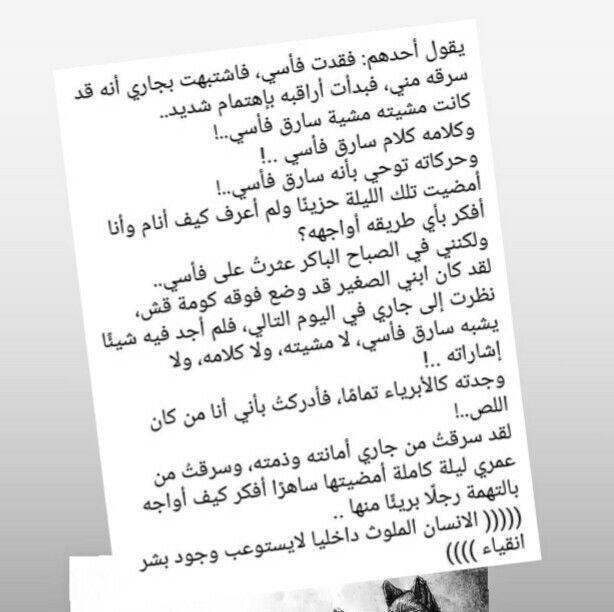 يقول أحدهم: فقدت فأسي، فاشتبهت بجاري أنه قد سرقه مني، فبدأت أراقبه بإهتمام شديد..
كانت مشيته مشية سارق فأسي..!
وكلامه كلام سارق فأسي ..!
وحركاته توحي بأنه سارق فأسي..!
أمضيت تلك الليلة حزينًا ولم أعرف كيف أنام وأنا أفكر بأي طريقه أواجهه؟
ولكنني في الصباح الباكر عثرتُ على فأسي..
لقد كان ابني الصغير قد وضع فوقه كومة قش،
نظرت إلى جاري في اليوم التالي، فلم أجد فيه شيئًا يشبه سارق فأسي، لا مشيته، ولا كلامه، ولا إشاراته ..!
وجدته كالأبرياء تمامًا، فأدركتُ بأني أنا من كان اللص..!
لقد سرقتُ من جاري أمانته وذمته، وسرقتُ من عمري ليلة كاملة أمضيتها ساهرًا أفكر كيف أواجه بالتهمة رجلًا بريئًا منها ..
(((((( الانسان الملوث داخليا لايستوعب وجود بشر انقياء ))))